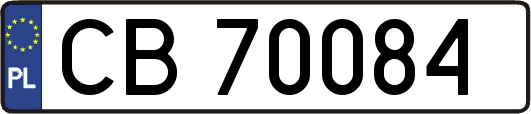 PL
CB 70084